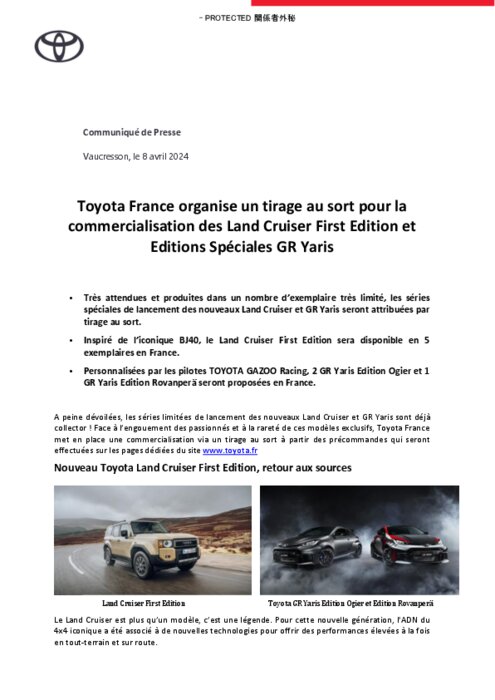 - PROTECTED 関係者外秘

Communiqué de Presse

Vaucresson, le 8 avril 2024

Toyota France organise un tirage au sort pour la commercialisation des Land Cruiser First Edition et Editions Spéciales GR Yaris

• Très attendues et produites dans un nombre d'exemplaire très limité, les séries spéciales de lancement des nouveaux Land Cruiser et GR Yaris seront attribuées par tirage au sort.

• Inspiré de l'iconique BJ40, le Land Cruiser First Edition sera disponible en 5 exemplaires en France.

• Personnalisées par les pilotes TOYOTA GAZOO Racing, 2 GR Yaris Edition Ogier et 1 GR Yaris Edition Rovanperä seront proposées en France.

A peine dévoilées, les séries limitées de lancement des nouveaux Land Cruiser et GR Yaris sont déjà collector ! Face à l'engouement des passionnés et à la rareté de ces modèles exclusifs, Toyota France met en place une commercialisation via un tirage au sort à partir des précommandes qui seront effectuées sur les pages dédiées du site www.toyota.fr

Nouveau Toyota Land Cruiser First Edition, retour aux sources

Land Cruiser First Edition

Toyota GR Yaris Edition Ogier et Edition Rovanperä

Le Land Cruiser est plus qu'un modèle, c'est une légende. Pour cette nouvelle génération, l'ADN du 4x4 iconique a été associé à de nouvelles technologies pour offrir des performances élevées à la fois en tout-terrain et sur route.